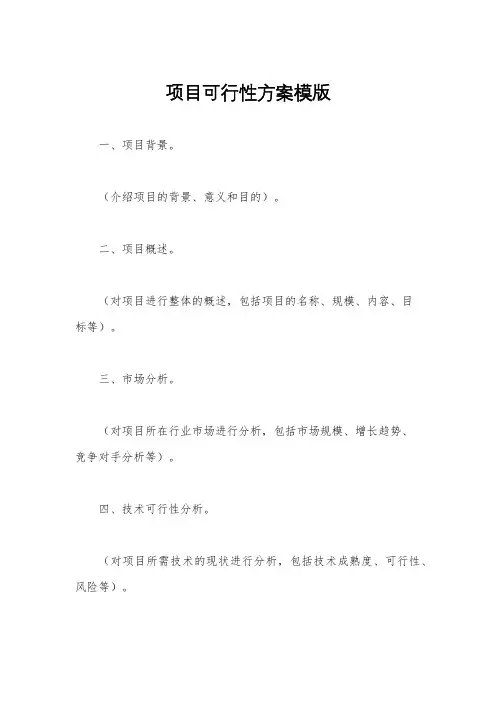 项目可行性方案模版

一、项目背景。

（介绍项目的背景、意义和目的）。

二、项目概述。

（对项目进行整体的概述，包括项目的名称、规模、内容、目标等）。

三、市场分析。

（对项目所在行业市场进行分析，包括市场规模、增长趋势、竞争对手分析等）。

四、技术可行性分析。

（对项目所需技术的现状进行分析，包括技术成熟度、可行性、风险等）。